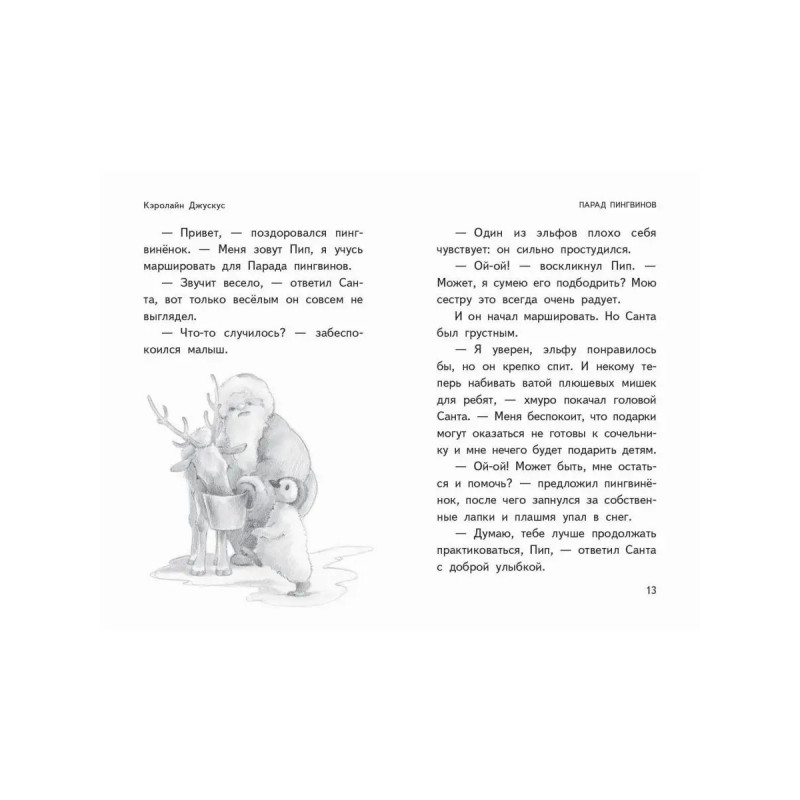 Кэролайн Джускус

— Привет, — поздоровался пингвинёнок. — Меня зовут Пип, я учусь маршировать для Парада пингвинов.

— Звучит весело, — ответил Санта, вот только весёлым он совсем не выглядел.

— Что-то случилось? — забеспокоился малыш.

ПАРАД ПИНГВИНОВ

— Один из эльфов плохо себя чувствует: он сильно простудился.

— Ой-ой! — воскликнул Пип. — Может, я сумею его подбодрить? Мою сестру это всегда очень радует.

И он начал маршировать. Но Санта был грустным.

— Я уверен, эльфу понравилось бы, но он крепко спит. И некому теперь набивать ватой плюшевых мишек для ребят, — хмуро покачал головой Санта. — Меня беспокоит, что подарки могут оказаться не готовы к сочельнику и мне нечего будет подарить детям.

— Ой-ой! Может быть, мне остаться и помочь? — предложил пингвинёнок, после чего запнулся за собственные лапки и плашмя упал в снег.

— Думаю, тебе лучше продолжать практиковаться, Пип, — ответил Санта с доброй улыбкой.

13